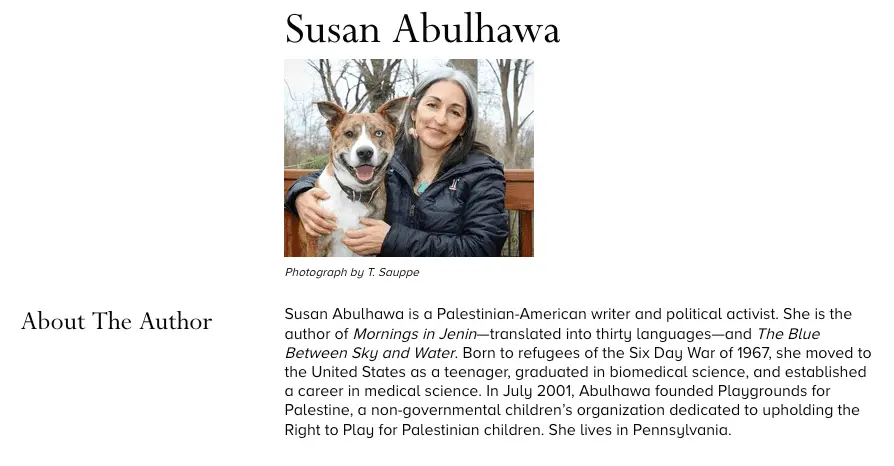 Susan Abulhawa

Photograph by T. Sauppe

About The Author

Susan Abulhawa is a Palestinian-American writer and political activist. She is the author of Mornings in Jenin—translated into thirty languages—and The Blue Between Sky and Water. Born to refugees of the Six Day War of 1967, she moved to the United States as a teenager, graduated in biomedical science, and established a career in medical science. In July 2001, Abulhawa founded Playgrounds for Palestine, a non-governmental children's organization dedicated to upholding the Right to Play for Palestinian children. She lives in Pennsylvania.